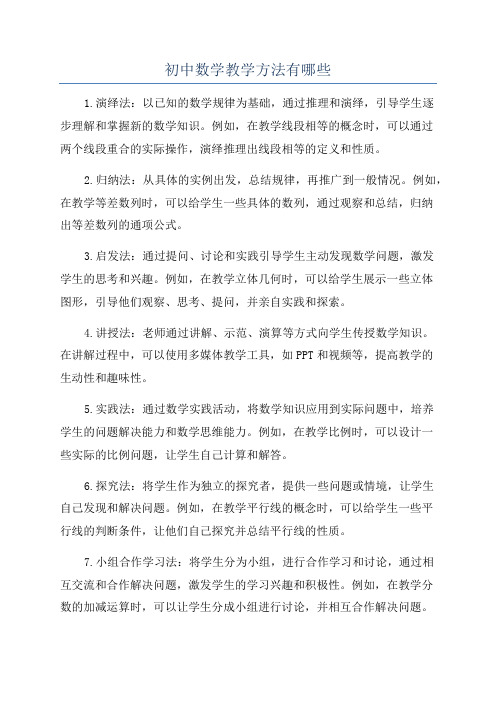 初中数学教学方法有哪些

1.演绎法：以已知的数学规律为基础，通过推理和演绎，引导学生逐步理解和掌握新的数学知识。例如，在教学线段相等的概念时，可以通过两个线段重合的实际操作，演绎推理出线段相等的定义和性质。

2.归纳法：从具体的实例出发，总结规律，再推广到一般情况。例如，在教学等差数列时，可以给学生一些具体的数列，通过观察和总结，归纳出等差数列的通项公式。

3.启发法：通过提问、讨论和实践引导学生主动发现数学问题，激发学生的思考和兴趣。例如，在教学立体几何时，可以给学生展示一些立体图形，引导他们观察、思考、提问，并亲自实践和探索。

4.讲授法：老师通过讲解、示范、演算等方式向学生传授数学知识。在讲解过程中，可以使用多媒体教学工具，如PPT和视频等，提高教学的生动性和趣味性。

5.实践法：通过数学实践活动，将数学知识应用到实际问题中，培养学生的问题解决能力和数学思维能力。例如，在教学比例时，可以设计一些实际的比例问题，让学生自己计算和解答。

6.探究法：将学生作为独立的探究者，提供一些问题或情境，让学生自己发现和解决问题。例如，在教学平行线的概念时，可以给学生一些平行线的判断条件，让他们自己探究并总结平行线的性质。

7.小组合作学习法：将学生分为小组，进行合作学习和讨论，通过相互交流和合作解决问题，激发学生的学习兴趣和积极性。例如，在教学分数的加减运算时，可以让学生分成小组进行讨论，并相互合作解决问题。